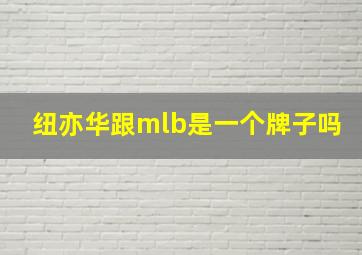 纽亦华跟mlb是一个牌子吗